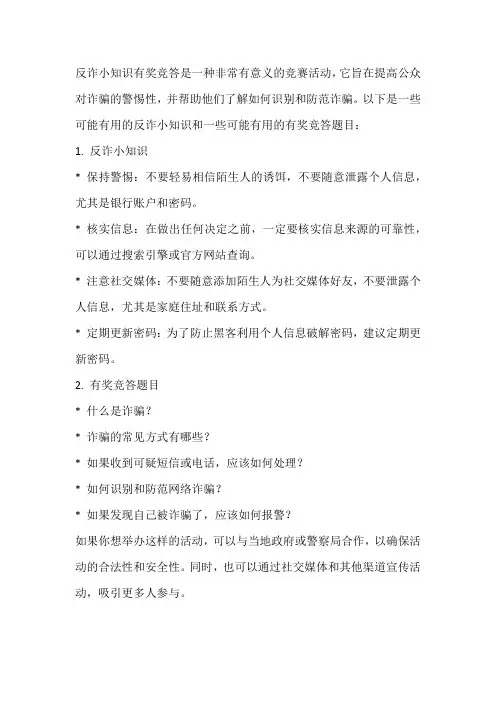 反诈小知识有奖竞答是一种非常有意义的竞赛活动，它旨在提高公众对诈骗的警惕性，并帮助他们了解如何识别和防范诈骗。以下是一些可能有用的反诈小知识和一些可能有用的有奖竞答题目：

1. 反诈小知识

* 保持警惕：不要轻易相信陌生人的诱饵，不要随意泄露个人信息，尤其是银行账户和密码。

* 核实信息：在做出任何决定之前，一定要核实信息来源的可靠性，可以通过搜索引擎或官方网站查询。

* 注意社交媒体：不要随意添加陌生人为社交媒体好友，不要泄露个人信息，尤其是家庭住址和联系方式。

* 定期更新密码：为了防止黑客利用个人信息破解密码，建议定期更新密码。

2. 有奖竞答题目

* 什么是诈骗？

* 诈骗的常见方式有哪些？

* 如果收到可疑短信或电话，应该如何处理？

* 如何识别和防范网络诈骗？

* 如果发现自己被诈骗了，应该如何报警？

如果你想举办这样的活动，可以与当地政府或警察局合作，以确保活动的合法性和安全性。同时，也可以通过社交媒体和其他渠道宣传活动，吸引更多人参与。